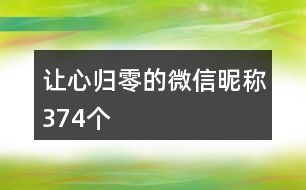 让心归零的微信昵称374个